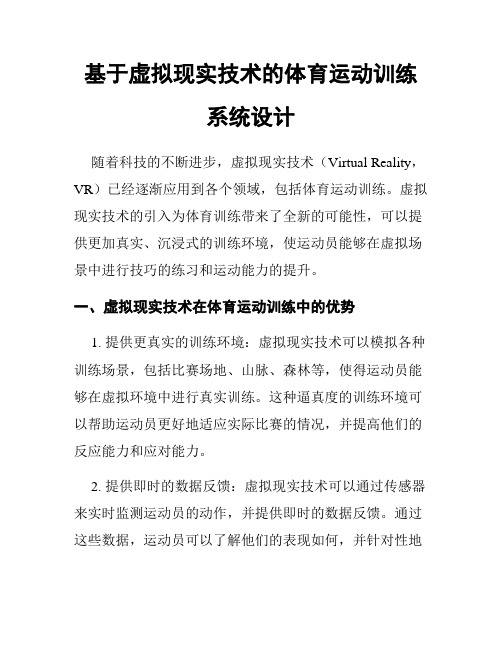 基于虚拟现实技术的体育运动训练系统设计

随着科技的不断进步，虚拟现实技术（Virtual Reality，VR）已经逐渐应用到各个领域，包括体育运动训练。虚拟现实技术的引入为体育训练带来了全新的可能性，可以提供更加真实、沉浸式的训练环境，使运动员能够在虚拟场景中进行技巧的练习和运动能力的提升。

一、虚拟现实技术在体育运动训练中的优势

1. 提供更真实的训练环境：虚拟现实技术可以模拟各种训练场景，包括比赛场地、山脉、森林等，使得运动员能够在虚拟环境中进行真实训练。这种逼真度的训练环境可以帮助运动员更好地适应实际比赛的情况，并提高他们的反应能力和应对能力。

2. 提供即时的数据反馈：虚拟现实技术可以通过传感器来实时监测运动员的动作，并提供即时的数据反馈。通过这些数据，运动员可以了解他们的表现如何，并针对性地